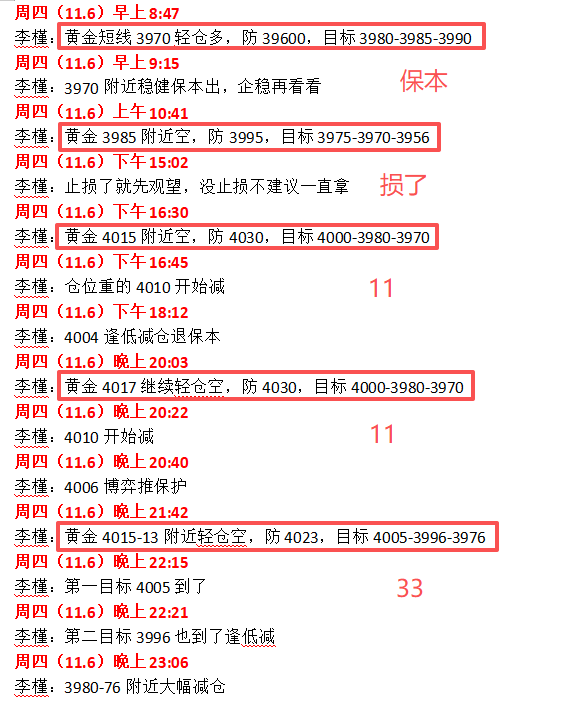 周四（11.6）早上 8:47
李槿：黄金短线 3970 轻仓多，防 39600，目标 3980-3985-3990
周四（11.6）早上 9:15
李槿：3970 附近稳健保本出，企稳再看看
保本
周四（11.6）上午 10:41
李槿：黄金 3985 附近空，防 3995，目标 3975-3970-3956
周四（11.6）下午 15:02
李槿：止损了就先观望，没止损不建议一直拿
损了
周四（11.6）下午 16:30
李槿：黄金 4015 附近空，防 4030，目标 4000-3980-3970
周四（11.6）下午 16:45
李槿：仓位重的 4010 开始减
11
周四（11.6）下午 18:12
李槿：4004 逢低减仓退保本
周四（11.6）晚上 20:03
李槿：黄金 4017 继续轻仓空，防 4030，目标 4000-3980-3970
周四（11.6）晚上 20:22
李槿：4010 开始减
11
周四（11.6）晚上 20:40
李槿：4006 博弈推保护
周四（11.6）晚上 21:42
李槿：黄金 4015-13 附近轻仓空，防 4023，目标 4005-3996-3976
周四（11.6）晚上 22:15
李槿：第一目标 4005 到了
33
周四（11.6）晚上 22:21
李槿：第二目标 3996 也到了逢低减
周四（11.6）晚上 23:06
李槿：3980-76 附近大幅减仓